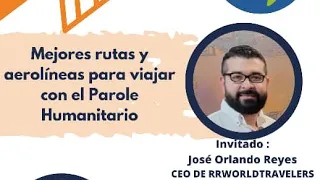 Mejores rutas y aerolíneas para viajar con el Parole Humanitario

Invitado :
José Orlando Reyes
CEO DE RRWORLDTRAVELERS